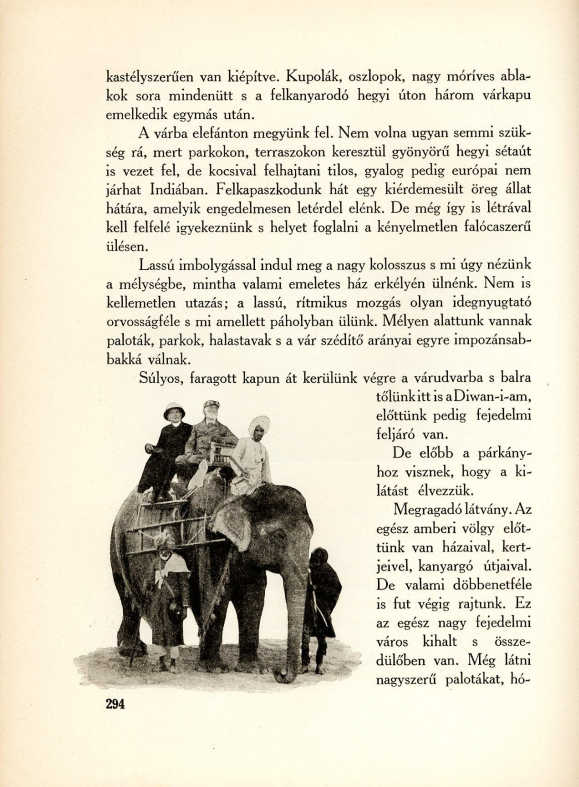 kastélyszerűen van kiépítve. Kupolák, oszlopok, nagy móríves ablakok sora mindenütt s a felkanyarodó hegyi úton három várkapu emelkedik egymás után.

A várba elefánton megyünk fel. Nem volna ugyan semmi szükség rá, mert parkokon, terraszokon keresztül gyönyörű hegyi sétaút is vezet fel, de kocsival felhajtani tilos, gyalog pedig európai nem járhat Indiában. Felkapaszkodunk hát egy kiérdemesült öreg állat hátára, amelyik engedelmesen letérdel elénk. De még így is létrával kell felfelé igyekeznünk s helyet foglalni a kényelmetlen falócaszerű ülésen.

Lassú imbolygással indul meg a nagy kolosszus s mi úgy nézünk a mélységbe, mintha valami emeletes ház erkélyén ülnénk. Nem is kellemetlen utazás; a lassú, rítmikus mozgás olyan idegnyugtató orvosságféle s mi amellett páholyban ülünk. Mélyen alattunk vannak paloták, parkok, halastavak s a vár szédítő arányai egyre impozánsabbakká válnak.

Súlyos, faragott kapun át kerülünk végre a várudvarba s balra tőlünk itt is a Diwan-i-am, előttünk pedig fejedelmi feljáró van.

De előbb a párkányhoz visznek, hogy a kilátást élvezzük.

Megragadó látvány. Az egész amberi völgy előttünk van házaival, kertjeivel, kanyargó útjaival. De valami döbbenetféle is fut végig rajtunk. Ez az egész nagy fejedelmi város kihalt s összedülőben van. Még látni nagyszerű palotákat, hó-

294